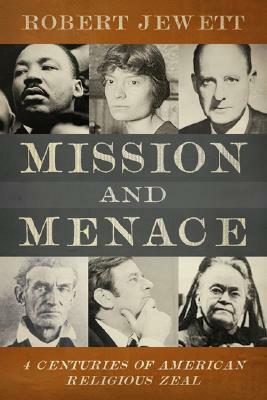 ROBERT JEWETT

MISSION AND MENACE

4 CENTURIES OF AMERICAN RELIGIOUS ZEAL